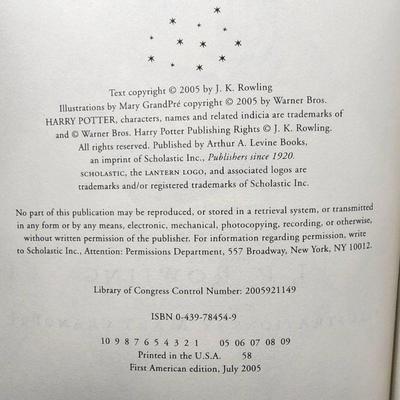 Text copyright © 2005 by J. K. Rowling
Illustrations by Mary GrandPré copyright © 2005 by Warner Bros.
HARRY POTTER, characters, names and related indicia are trademarks of
and © Warner Bros. Harry Potter Publishing Rights © J. K. Rowling.
All rights reserved. Published by Arthur A. Levine Books,
an imprint of Scholastic Inc., Publishers since 1920.
SCHOLASTIC, the LANTERN LOGO, and associated logos are
trademarks and/or registered trademarks of Scholastic Inc.

No part of this publication may be reproduced, or stored in a retrieval system, or transmitted in any form or by any means, electronic, mechanical, photocopying, recording, or otherwise, without written permission of the publisher. For information regarding permission, write to Scholastic Inc., Attention: Permissions Department, 557 Broadway, New York, NY 10012.

Library of Congress Control Number: 2005921149

ISBN 0-439-78454-9

10 9 8 7 6 5 4 3 2 1     05 06 07 08 09
Printed in the U.S.A.     58
First American edition, July 2005